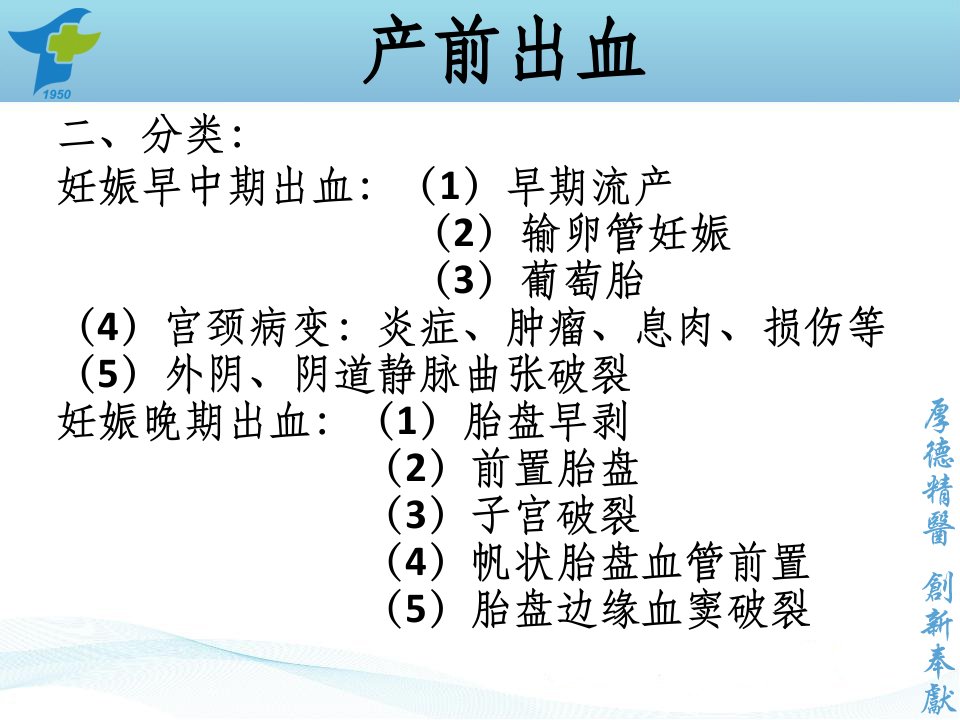 1950

产前出血

二、分类：

妊娠早中期出血：（1）早期流产
（2）输卵管妊娠
（3）葡萄胎
（4）宫颈病变：炎症、肿瘤、息肉、损伤等
（5）外阴、阴道静脉曲张破裂

妊娠晚期出血：（1）胎盘早剥
（2）前置胎盘
（3）子宫破裂
（4）帆状胎盘血管前置
（5）胎盘边缘血窦破裂

厚德精醫 創新奉獻